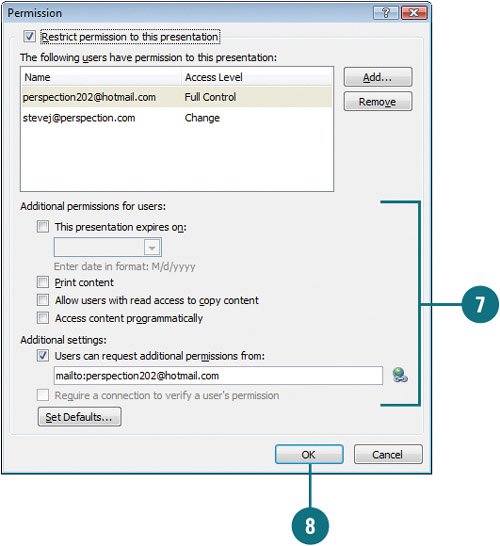 Permission

?

Restrict permission to this presentation

The following users have permission to this presentation:

| Name | Access Level |
|---|---|
| perspection202@hotmail.com | Full Control |
| stevej@perspection.com | Change |

Add...

Remove

Additional permissions for users:

This presentation expires on:

Enter date in format: M/d/yyyy

Print content

Allow users with read access to copy content

Access content programmatically

Additional settings:

Users can request additional permissions from:

mailto:perspection202@hotmail.com

Require a connection to verify a user's permission

Set Defaults...

OK

Cancel

7

8